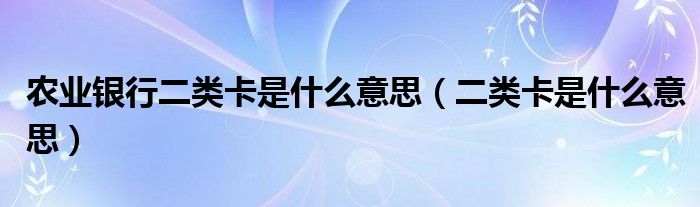 农业银行二类卡是什么意思（二类卡是什么意思）